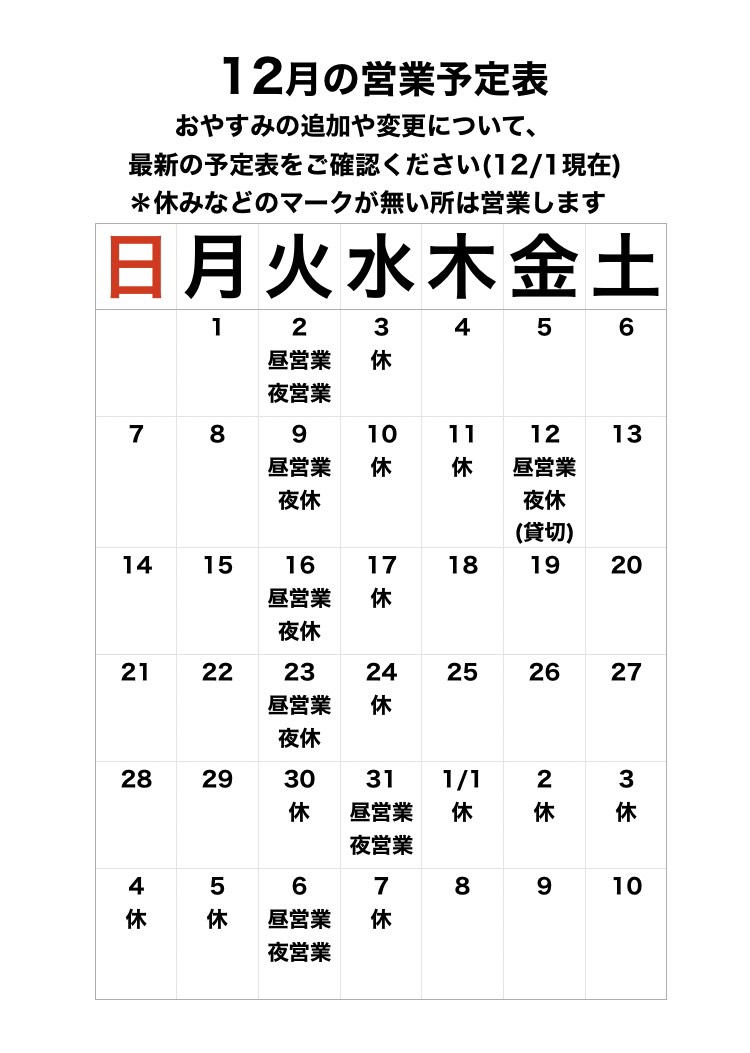 12月の営業予定表

おやすみの追加や変更について、
最新の予定表をご確認ください(12/1現在)
＊休みなどのマークが無い所は営業します

| 日 | 月 | 火 | 水 | 木 | 金 | 土 |
|---|---|---|---|---|---|---|
| | 1 | 2 昼営業 夜営業 | 3 休 | 4 | 5 | 6 |
| 7 | 8 | 9 昼営業 夜休 | 10 休 | 11 休 | 12 昼営業 夜休 (貸切) | 13 |
| 14 | 15 | 16 昼営業 夜休 | 17 休 | 18 | 19 | 20 |
| 21 | 22 | 23 昼営業 夜休 | 24 休 | 25 | 26 | 27 |
| 28 | 29 | 30 休 | 31 昼営業 夜営業 | 1/1 休 | 2 休 | 3 休 |
| 4 休 | 5 休 | 6 昼営業 夜営業 | 7 休 | 8 | 9 | 10 |